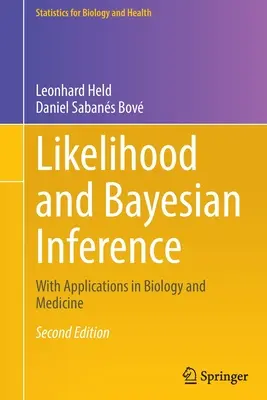 Statistics for Biology and Health

Leonhard Held
Daniel Sabanés Bové

Likelihood and Bayesian Inference

With Applications in Biology and Medicine

Second Edition

Springer